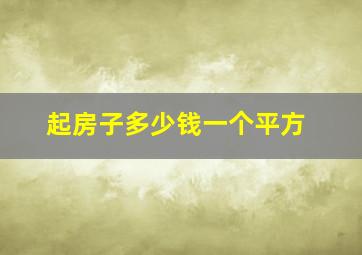 起房子多少钱一个平方